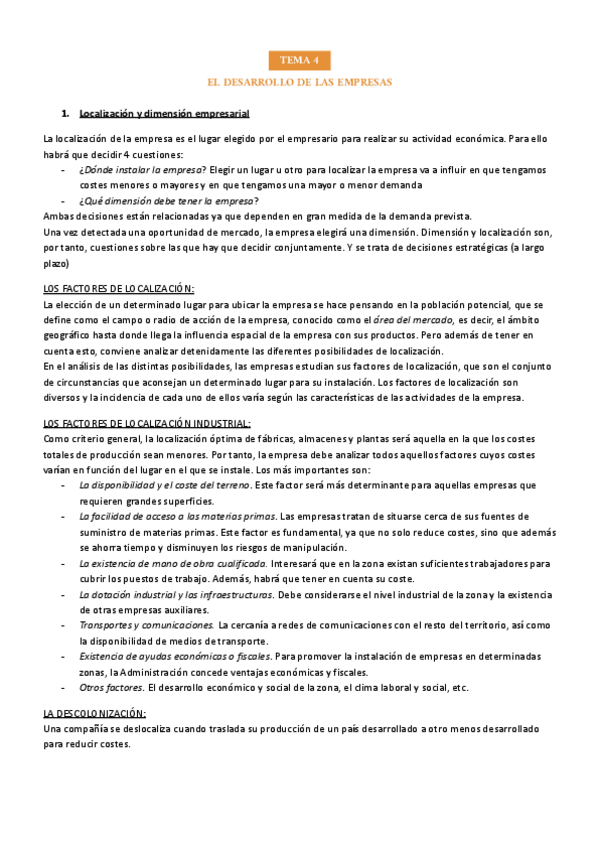 TEMA 4

EL DESARROLLO DE LAS EMPRESAS

1. Localización y dimensión empresarial

La localización de la empresa es el lugar elegido por el empresario para realizar su actividad económica. Para ello habrá que decidir 4 cuestiones:
- ¿Dónde instalar la empresa? Elegir un lugar u otro para localizar la empresa va a influir en que tengamos costes menores o mayores y en que tengamos una mayor o menor demanda
- ¿Qué dimensión debe tener la empresa?
Ambas decisiones están relacionadas ya que dependen en gran medida de la demanda prevista.
Una vez detectada una oportunidad de mercado, la empresa elegirá una dimensión. Dimensión y localización son, por tanto, cuestiones sobre las que hay que decidir conjuntamente. Y se trata de decisiones estratégicas (a largo plazo)

LOS FACTORES DE LOCALIZACIÓN:
La elección de un determinado lugar para ubicar la empresa se hace pensando en la población potencial, que se define como el campo o radio de acción de la empresa, conocido como el área del mercado, es decir, el ámbito geográfico hasta donde llega la influencia espacial de la empresa con sus productos. Pero además de tener en cuenta esto, conviene analizar detenidamente las diferentes posibilidades de localización.
En el análisis de las distintas posibilidades, las empresas estudian sus factores de localización, que son el conjunto de circunstancias que aconsejan un determinado lugar para su instalación. Los factores de localización son diversos y la incidencia de cada uno de ellos varía según las características de las actividades de la empresa.

LOS FACTORES DE LOCALIZACIÓN INDUSTRIAL:
Como criterio general, la localización óptima de fábricas, almacenes y plantas será aquella en la que los costes totales de producción sean menores. Por tanto, la empresa debe analizar todos aquellos factores cuyos costes varían en función del lugar en el que se instale. Los más importantes son:
- La disponibilidad y el coste del terreno. Este factor será más determinante para aquellas empresas que requieren grandes superficies.
- La facilidad de acceso a las materias primas. Las empresas tratan de situarse cerca de sus fuentes de suministro de materias primas. Este factor es fundamental, ya que no solo reduce costes, sino que además se ahorra tiempo y disminuyen los riesgos de manipulación.
- La existencia de mano de obra cualificada. Interesará que en la zona existan suficientes trabajadores para cubrir los puestos de trabajo. Además, habrá que tener en cuenta su coste.
- La dotación industrial y las infraestructuras. Debe considerarse el nivel industrial de la zona y la existencia de otras empresas auxiliares.
- Transportes y comunicaciones. La cercanía a redes de comunicaciones con el resto del territorio, así como la disponibilidad de medios de transporte.
- Existencia de ayudas económicas o fiscales. Para promover la instalación de empresas en determinadas zonas, la Administración concede ventajas económicas y fiscales.
- Otros factores. El desarrollo económico y social de la zona, el clima laboral y social, etc.

LA DESCOLONIZACIÓN:
Una compañía se deslocaliza cuando traslada su producción de un país desarrollado a otro menos desarrollado para reducir costes.